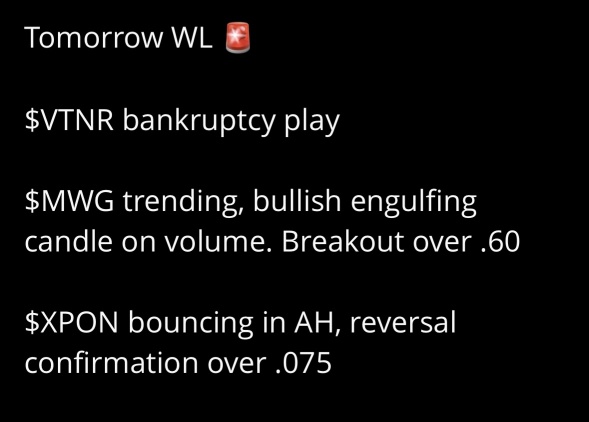 Tomorrow WL 🚨

\$VTNR bankruptcy play

\$MWG trending, bullish engulfing candle on volume. Breakout over .60

\$XPON bouncing in AH, reversal confirmation over .075